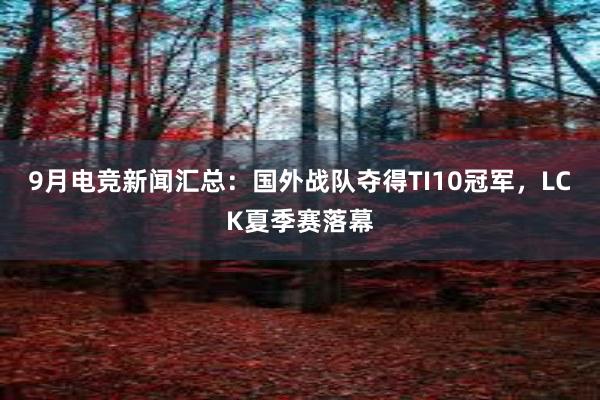 9月电竞新闻汇总：国外战队夺得TI10冠军，LCK夏季赛落幕